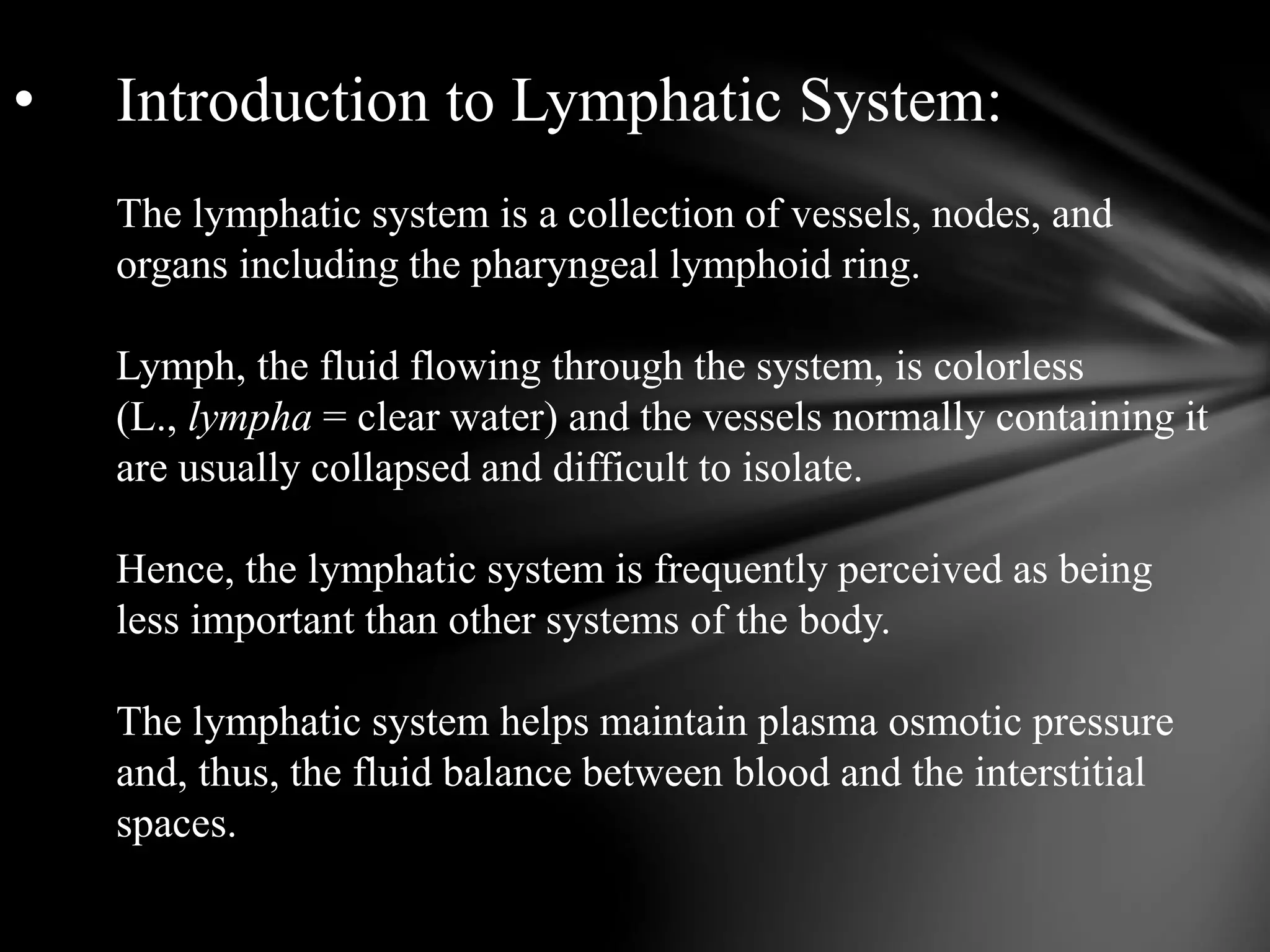 • Introduction to Lymphatic System:

The lymphatic system is a collection of vessels, nodes, and organs including the pharyngeal lymphoid ring.

Lymph, the fluid flowing through the system, is colorless (L., lympha = clear water) and the vessels normally containing it are usually collapsed and difficult to isolate.

Hence, the lymphatic system is frequently perceived as being less important than other systems of the body.

The lymphatic system helps maintain plasma osmotic pressure and, thus, the fluid balance between blood and the interstitial spaces.